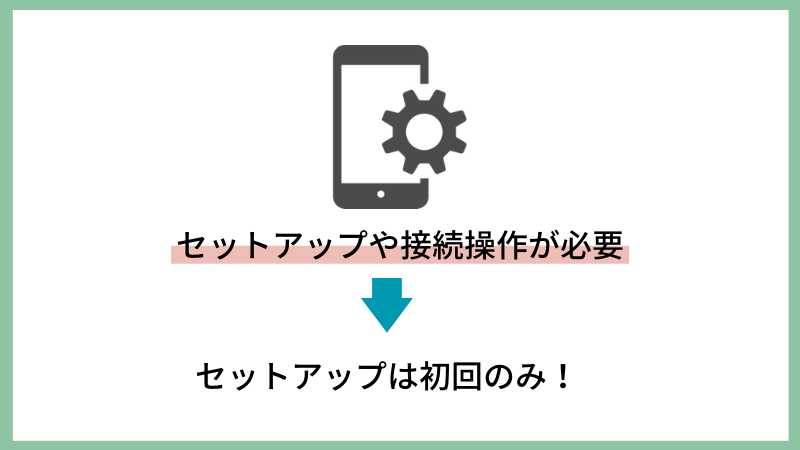 セットアップや接続操作が必要

セットアップは初回のみ！